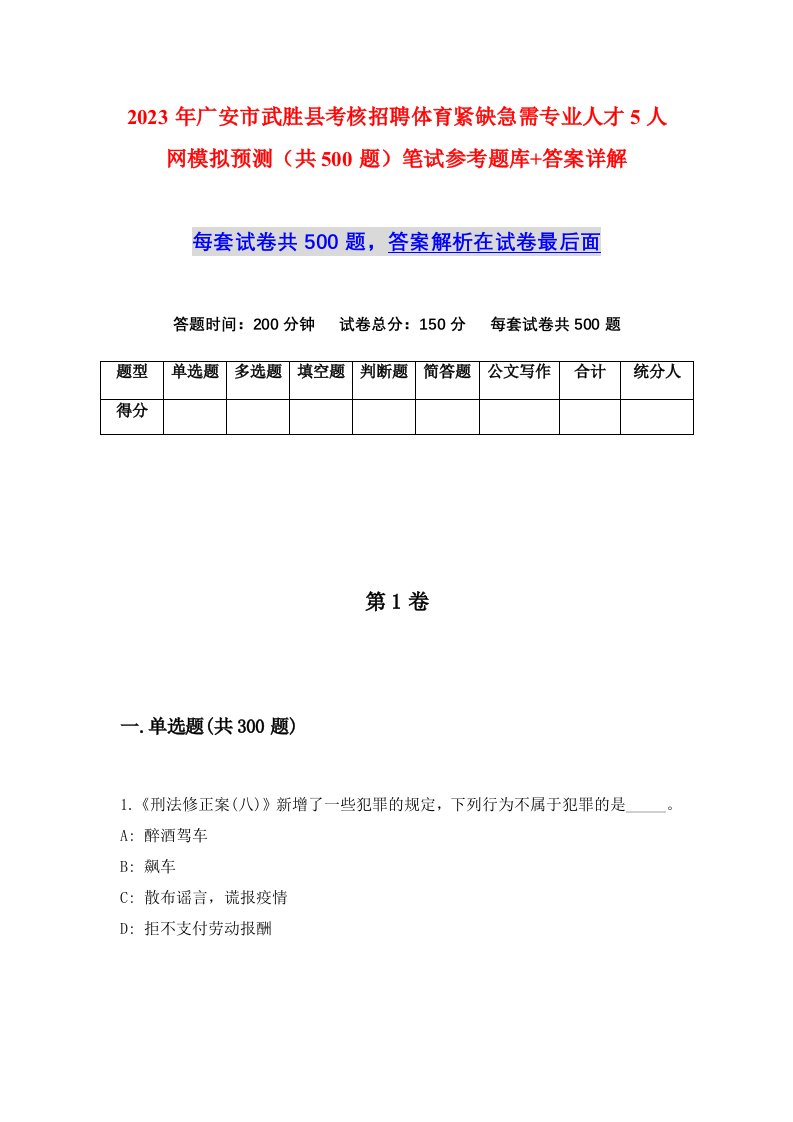 2023 年广安市武胜县考核招聘体育紧缺急需专业人才 5 人网模拟预测（共 500 题）笔试参考题库+答案详解

每套试卷共 500 题，答案解析在试卷最后面

答题时间：200 分钟　试卷总分：150 分　每套试卷共 500 题

| 题型 | 单选题 | 多选题 | 填空题 | 判断题 | 简答题 | 公文写作 | 合计 | 统分人 |
|---|---|---|---|---|---|---|---|---|
| 得分 | | | | | | | | |

第 1 卷

一.单选题(共 300 题)

1.《刑法修正案(八)》新增了一些犯罪的规定，下列行为不属于犯罪的是_____。
A: 醉酒驾车
B: 飙车
C: 散布谣言，谎报疫情
D: 拒不支付劳动报酬